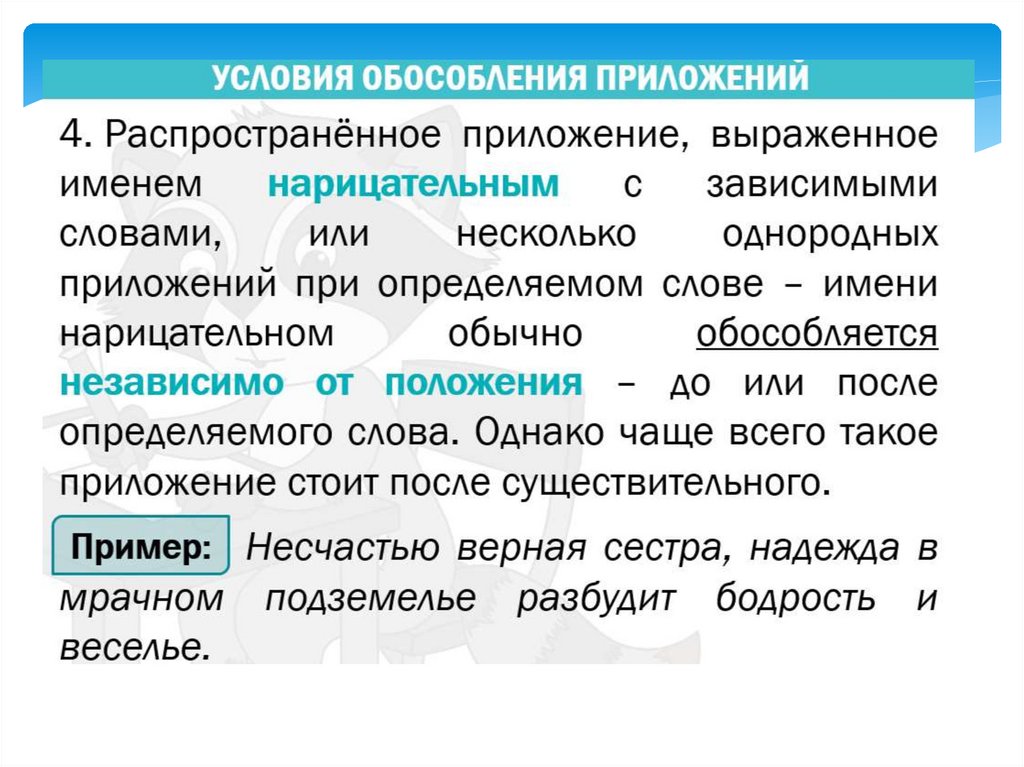 УСЛОВИЯ ОБОСОБЛЕНИЯ ПРИЛОЖЕНИЙ

4. Распространённое приложение, выраженное именем нарицательным с зависимыми словами, или несколько однородных приложений при определяемом слове – имени нарицательном обычно обособляется независимо от положения – до или после определяемого слова. Однако чаще всего такое приложение стоит после существительного.

Пример: Несчастью верная сестра, надежда в мрачном подземелье разбудит бодрость и веселье.